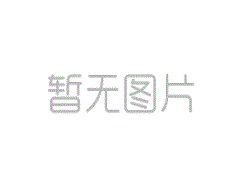 暂无图片